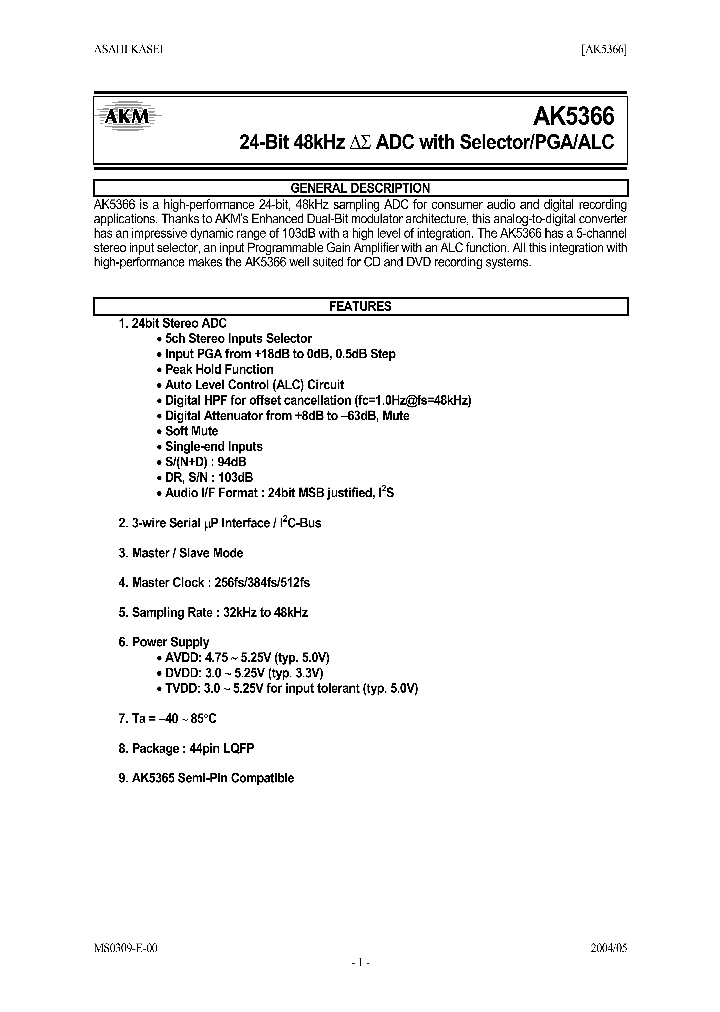 ASAHI KASEI [AK5366]

AKM

AK5366

24-Bit 48kHz $\Delta\Sigma$ ADC with Selector/PGA/ALC

GENERAL DESCRIPTION

AK5366 is a high-performance 24-bit, 48kHz sampling ADC for consumer audio and digital recording applications. Thanks to AKM's Enhanced Dual-Bit modulator architecture, this analog-to-digital converter has an impressive dynamic range of 103dB with a high level of integration. The AK5366 has a 5-channel stereo input selector, an input Programmable Gain Amplifier with an ALC function. All this integration with high-performance makes the AK5366 well suited for CD and DVD recording systems.

FEATURES

1. 24bit Stereo ADC
• 5ch Stereo Inputs Selector
• Input PGA from +18dB to 0dB, 0.5dB Step
• Peak Hold Function
• Auto Level Control (ALC) Circuit
• Digital HPF for offset cancellation (fc=1.0Hz@fs=48kHz)
• Digital Attenuator from +8dB to –63dB, Mute
• Soft Mute
• Single-end Inputs
• S/(N+D) : 94dB
• DR, S/N : 103dB
• Audio I/F Format : 24bit MSB justified, $I^2S$

2. 3-wire Serial µP Interface / $I^2C$-Bus

3. Master / Slave Mode

4. Master Clock : 256fs/384fs/512fs

5. Sampling Rate : 32kHz to 48kHz

6. Power Supply
• AVDD: 4.75 ~ 5.25V (typ. 5.0V)
• DVDD: 3.0 ~ 5.25V (typ. 3.3V)
• TVDD: 3.0 ~ 5.25V for input tolerant (typ. 5.0V)

7. Ta = –40 ~ 85°C

8. Package : 44pin LQFP

9. AK5365 Semi-Pin Compatible

MS0309-E-00 2004/05

- 1 -